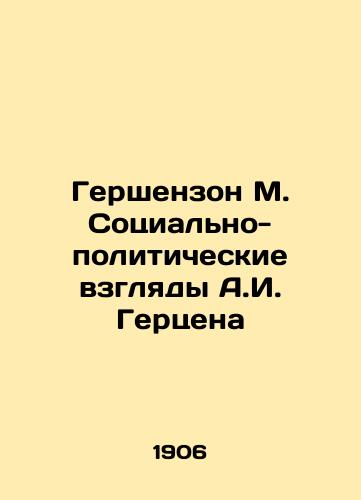 Гершензон М. Социально-политические взгляды А.И. Герцена

1906